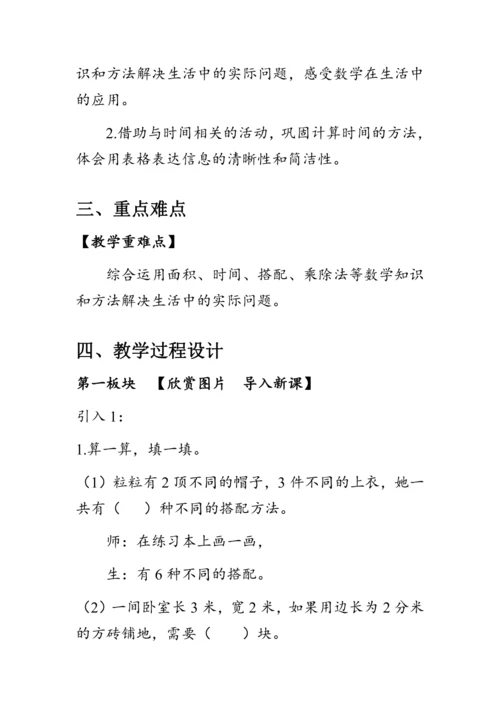 识和方法解决生活中的实际问题，感受数学在生活中的应用。

2.借助与时间相关的活动，巩固计算时间的方法，体会用表格表达信息的清晰性和简洁性。

三、重点难点

【教学重难点】

综合运用面积、时间、搭配、乘除法等数学知识和方法解决生活中的实际问题。

四、教学过程设计

第一板块　【欣赏图片　导入新课】

引入 1：

1.算一算，填一填。

（1）粒粒有 2 顶不同的帽子，3 件不同的上衣，她一共有（　）种不同的搭配方法。

师：在练习本上画一画，

生：有 6 种不同的搭配。

（2）一间卧室长 3 米，宽 2 米，如果用边长为 2 分米的方砖铺地，需要（　）块。